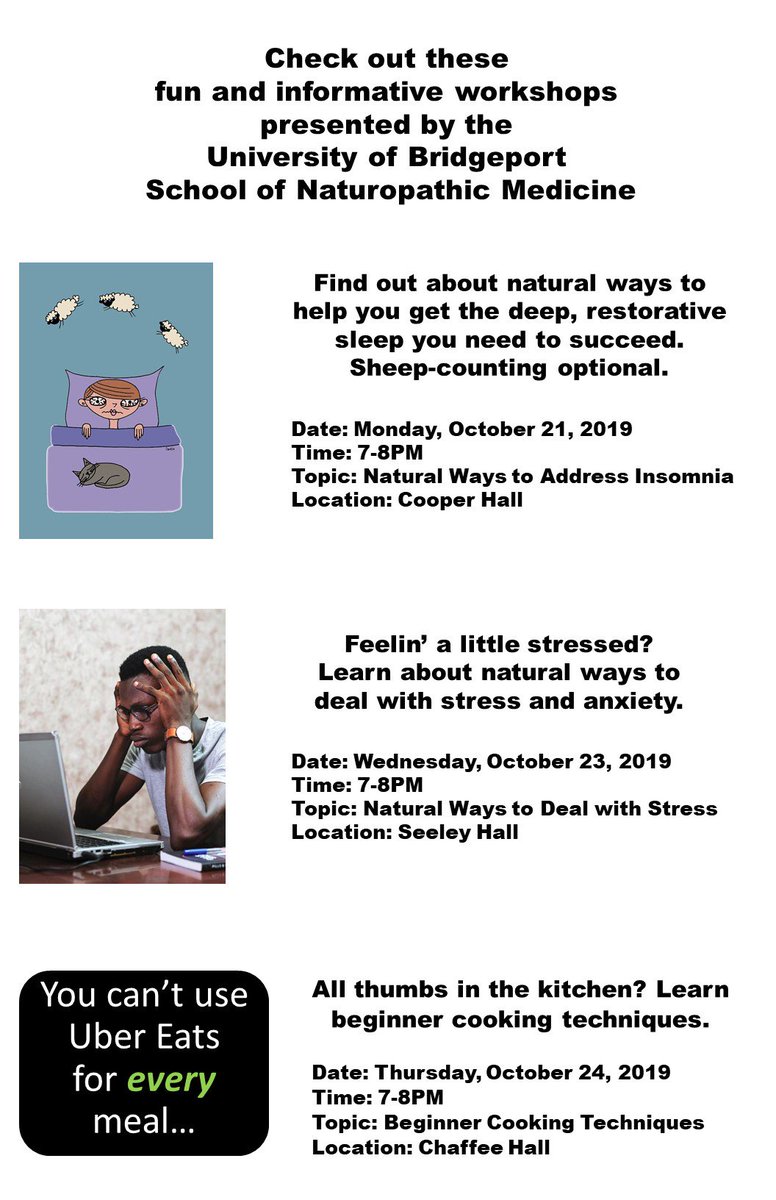 Check out these fun and informative workshops presented by the University of Bridgeport School of Naturopathic Medicine

Find out about natural ways to help you get the deep, restorative sleep you need to succeed. Sheep-counting optional.

Date: Monday, October 21, 2019
Time: 7-8PM
Topic: Natural Ways to Address Insomnia
Location: Cooper Hall

Feelin' a little stressed? Learn about natural ways to deal with stress and anxiety.

Date: Wednesday, October 23, 2019
Time: 7-8PM
Topic: Natural Ways to Deal with Stress
Location: Seeley Hall

You can't use Uber Eats for every meal...

All thumbs in the kitchen? Learn beginner cooking techniques.

Date: Thursday, October 24, 2019
Time: 7-8PM
Topic: Beginner Cooking Techniques
Location: Chaffee Hall